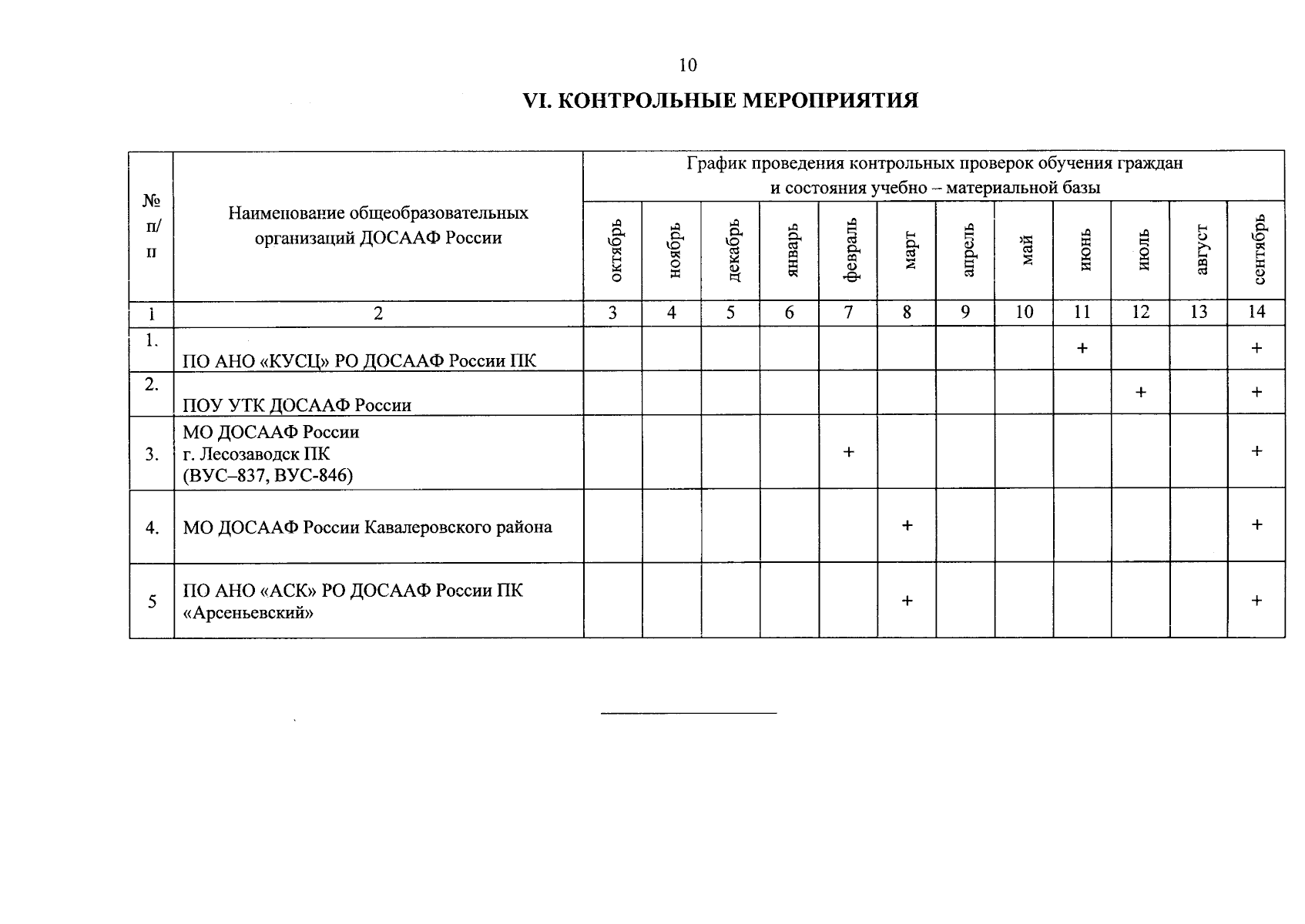 10

VI. КОНТРОЛЬНЫЕ МЕРОПРИЯТИЯ

| № п/п | Наименование общеобразовательных организаций ДОСААФ России | График проведения контрольных проверок обучения граждан и состояния учебно – материальной базы | | | | | | | | | | | |
|---|---|---|---|---|---|---|---|---|---|---|---|---|---|
| | | октябрь | ноябрь | декабрь | январь | февраль | март | апрель | май | июнь | июль | август | сентябрь |
| 1 | 2 | 3 | 4 | 5 | 6 | 7 | 8 | 9 | 10 | 11 | 12 | 13 | 14 |
| 1. | ПО АНО «КУСЦ» РО ДОСААФ России ПК | | | | | | | | | + | | | + |
| 2. | ПОУ УТК ДОСААФ России | | | | | | | | | | + | | + |
| 3. | МО ДОСААФ России г. Лесозаводск ПК (ВУС–837, ВУС-846) | | | | | + | | | | | | | + |
| 4. | МО ДОСААФ России Кавалеровского района | | | | | | + | | | | | | + |
| 5 | ПО АНО «АСК» РО ДОСААФ России ПК «Арсеньевский» | | | | | | + | | | | | | + |